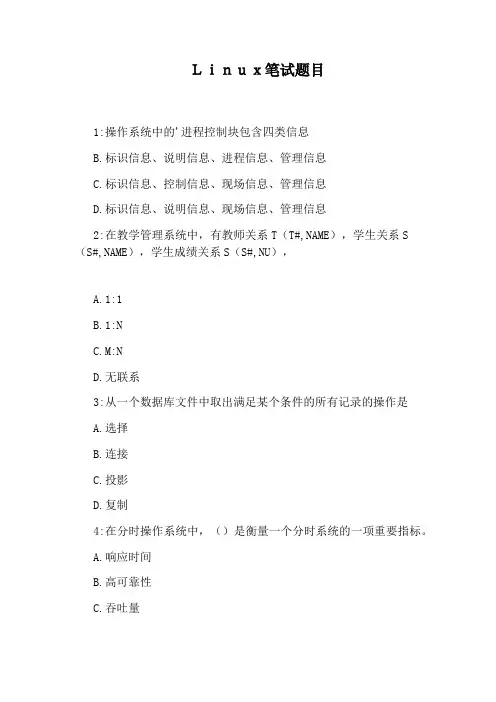 Ｌｉｎｕｘ笔试题目

1:操作系统中的'进程控制块包含四类信息

B.标识信息、说明信息、进程信息、管理信息

C.标识信息、控制信息、现场信息、管理信息

D.标识信息、说明信息、现场信息、管理信息

2:在教学管理系统中，有教师关系 T（T#,NAME），学生关系 S（S#,NAME），学生成绩关系 S（S#,NU），

A.1:1

B.1:N

C.M:N

D.无联系

3:从一个数据库文件中取出满足某个条件的所有记录的操作是

A.选择

B.连接

C.投影

D.复制

4:在分时操作系统中，（）是衡量一个分时系统的一项重要指标。

A.响应时间

B.高可靠性

C.吞吐量